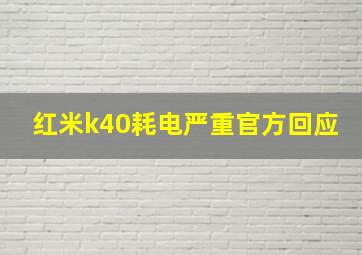 红米k40耗电严重官方回应